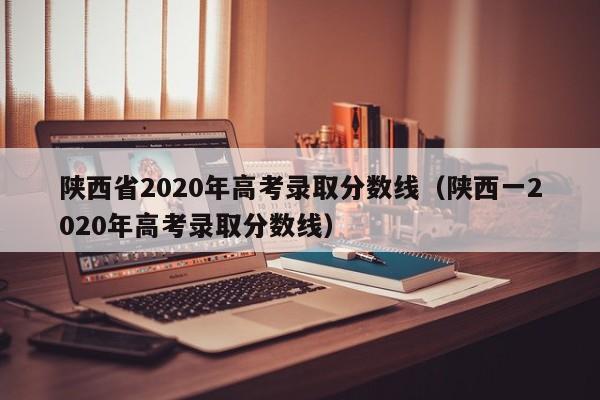 陕西省2020年高考录取分数线（陕西一2020年高考录取分数线）